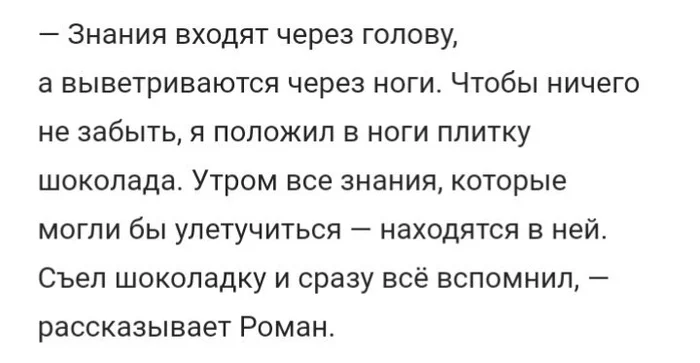 — Знания входят через голову, а выветриваются через ноги. Чтобы ничего не забыть, я положил в ноги плитку шоколада. Утром все знания, которые могли бы улетучиться — находятся в ней. Съел шоколадку и сразу всё вспомнил, — рассказывает Роман.